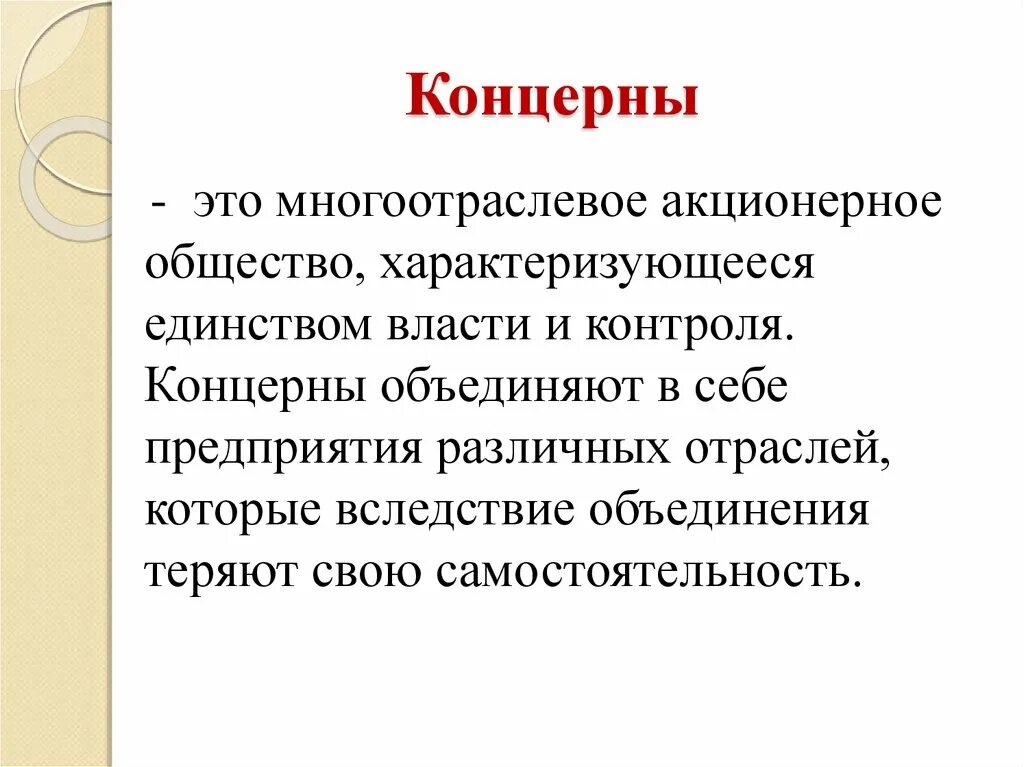 Концерны

- это многоотраслевое акционерное общество, характеризующееся единством власти и контроля. Концерны объединяют в себе предприятия различных отраслей, которые вследствие объединения теряют свою самостоятельность.